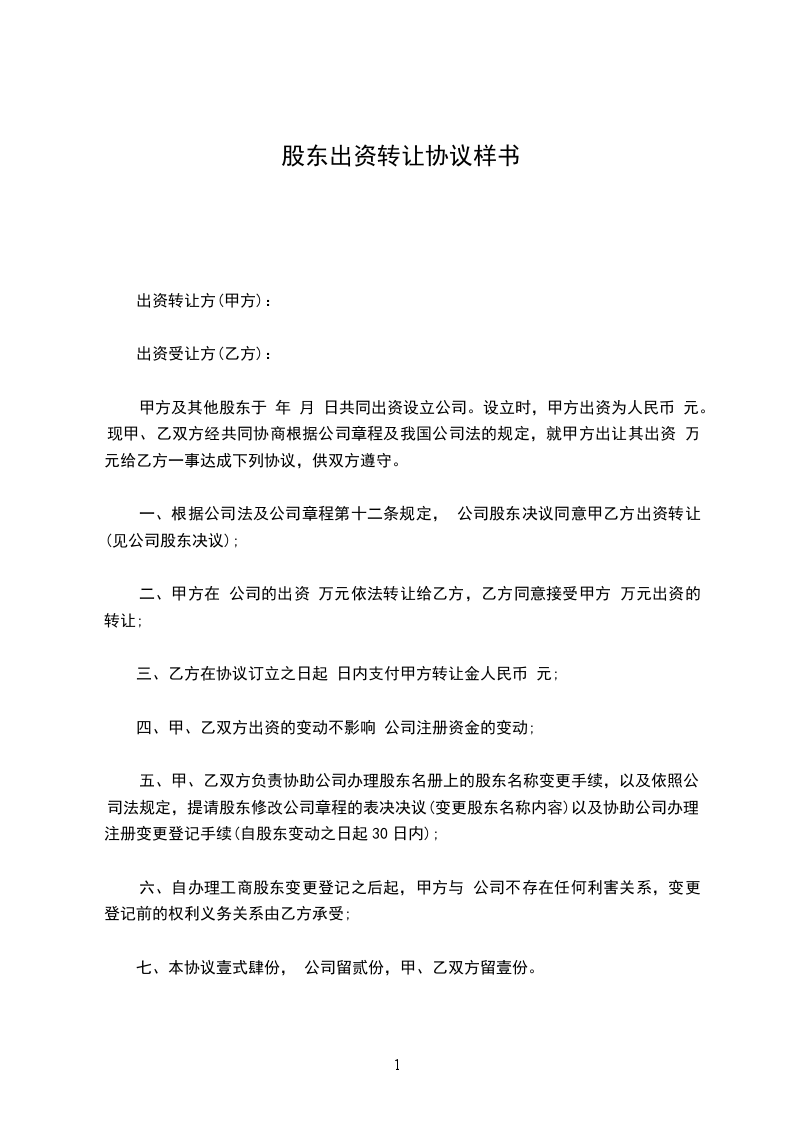 股东出资转让协议样书

出资转让方(甲方)：

出资受让方(乙方)：

甲方及其他股东于 年 月 日共同出资设立公司。设立时，甲方出资为人民币 元。现甲、乙双方经共同协商根据公司章程及我国公司法的规定，就甲方出让其出资 万元给乙方一事达成下列协议，供双方遵守。

一、根据公司法及公司章程第十二条规定， 公司股东决议同意甲乙方出资转让(见公司股东决议)；

二、甲方在 公司的出资 万元依法转让给乙方，乙方同意接受甲方 万元出资的转让；

三、乙方在协议订立之日起 日内支付甲方转让金人民币 元；

四、甲、乙双方出资的变动不影响 公司注册资金的变动；

五、甲、乙双方负责协助公司办理股东名册上的股东名称变更手续，以及依照公司法规定，提请股东修改公司章程的表决决议(变更股东名称内容)以及协助公司办理注册变更登记手续(自股东变动之日起 30 日内)；

六、自办理工商股东变更登记之后起，甲方与 公司不存在任何利害关系，变更登记前的权利义务关系由乙方承受；

七、本协议壹式肆份， 公司留贰份，甲、乙双方留壹份。

1